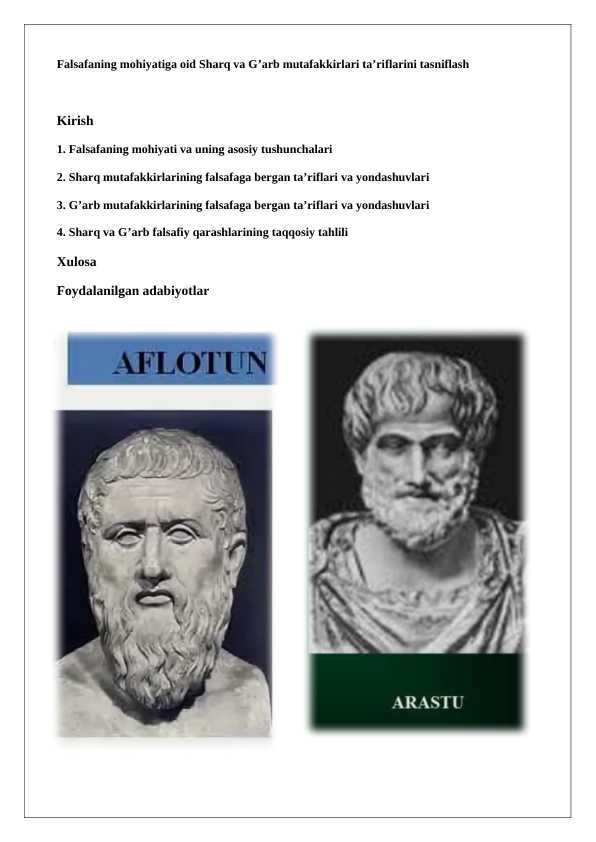 Falsafaning mohiyatiga oid Sharq va G’arb mutafakkirlari ta’riflarini tasniflash

Kirish

1. Falsafaning mohiyati va uning asosiy tushunchalari

2. Sharq mutafakkirlarining falsafaga bergan ta’riflari va yondashuvlari

3. G’arb mutafakkirlarining falsafaga bergan ta’riflari va yondashuvlari

4. Sharq va G’arb falsafiy qarashlarining taqqosiy tahlili

Xulosa

Foydalanilgan adabiyotlar

AFLOTUN

ARASTU